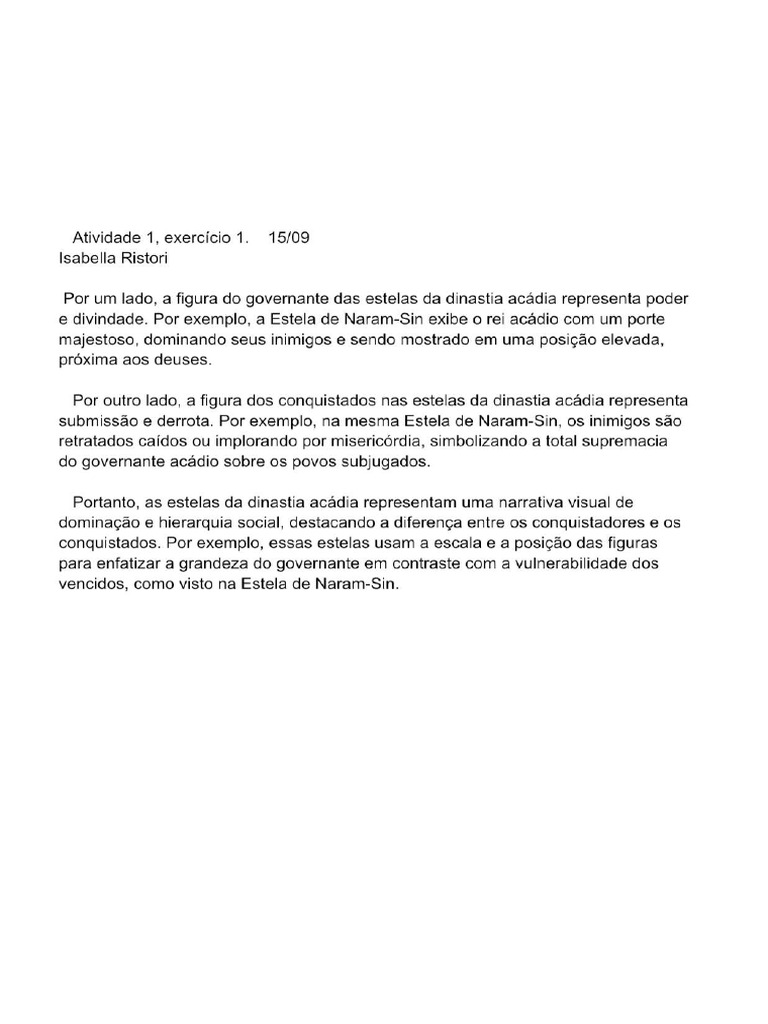 Atividade 1, exercício 1.    15/09
Isabella Ristori

Por um lado, a figura do governante das estelas da dinastia acádia representa poder e divindade. Por exemplo, a Estela de Naram-Sin exibe o rei acádio com um porte majestoso, dominando seus inimigos e sendo mostrado em uma posição elevada, próxima aos deuses.

Por outro lado, a figura dos conquistados nas estelas da dinastia acádia representa submissão e derrota. Por exemplo, na mesma Estela de Naram-Sin, os inimigos são retratados caídos ou implorando por misericórdia, simbolizando a total supremacia do governante acádio sobre os povos subjugados.

Portanto, as estelas da dinastia acádia representam uma narrativa visual de dominação e hierarquia social, destacando a diferença entre os conquistadores e os conquistados. Por exemplo, essas estelas usam a escala e a posição das figuras para enfatizar a grandeza do governante em contraste com a vulnerabilidade dos vencidos, como visto na Estela de Naram-Sin.